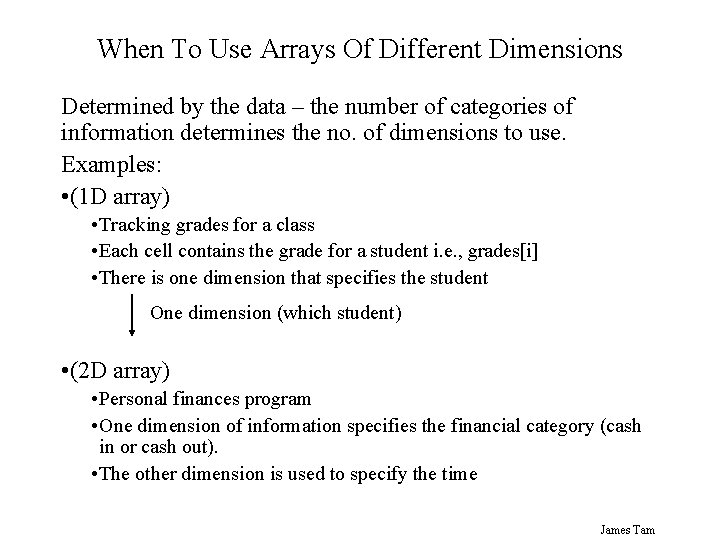 When To Use Arrays Of Different Dimensions

Determined by the data – the number of categories of information determines the no. of dimensions to use.

Examples:

•(1D array)

•Tracking grades for a class

•Each cell contains the grade for a student i.e., grades[i]

•There is one dimension that specifies the student

One dimension (which student)

•(2D array)

•Personal finances program

•One dimension of information specifies the financial category (cash in or cash out).

•The other dimension is used to specify the time

James Tam